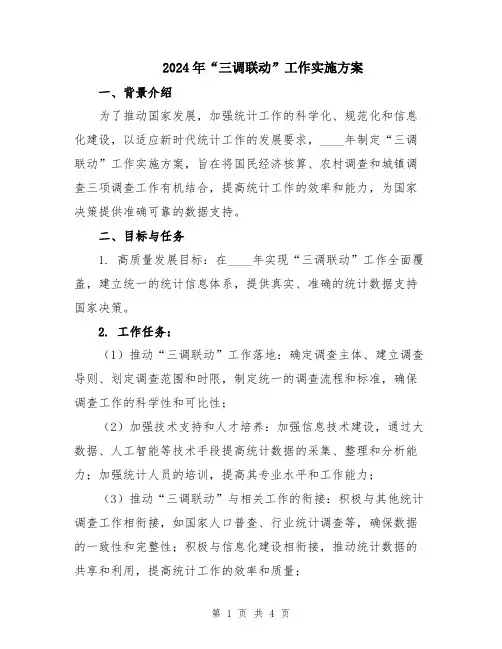 2024年“三调联动”工作实施方案

一、背景介绍

为了推动国家发展，加强统计工作的科学化、规范化和信息化建设，以适应新时代统计工作的发展要求，____年制定“三调联动”工作实施方案，旨在将国民经济核算、农村调查和城镇调查三项调查工作有机结合，提高统计工作的效率和能力，为国家决策提供准确可靠的数据支持。

二、目标与任务

1. 高质量发展目标：在____年实现“三调联动”工作全面覆盖，建立统一的统计信息体系，提供真实、准确的统计数据支持国家决策。

2. 工作任务：

（1）推动“三调联动”工作落地：确定调查主体、建立调查导则、划定调查范围和时限，制定统一的调查流程和标准，确保调查工作的科学性和可比性；

（2）加强技术支持和人才培养：加强信息技术建设，通过大数据、人工智能等技术手段提高统计数据的采集、整理和分析能力；加强统计人员的培训，提高其专业水平和工作能力；

（3）推动“三调联动”与相关工作的衔接：积极与其他统计调查工作相衔接，如国家人口普查、行业统计调查等，确保数据的一致性和完整性；积极与信息化建设相衔接，推动统计数据的共享和利用，提高统计工作的效率和质量；

第 1 页 共 4 页